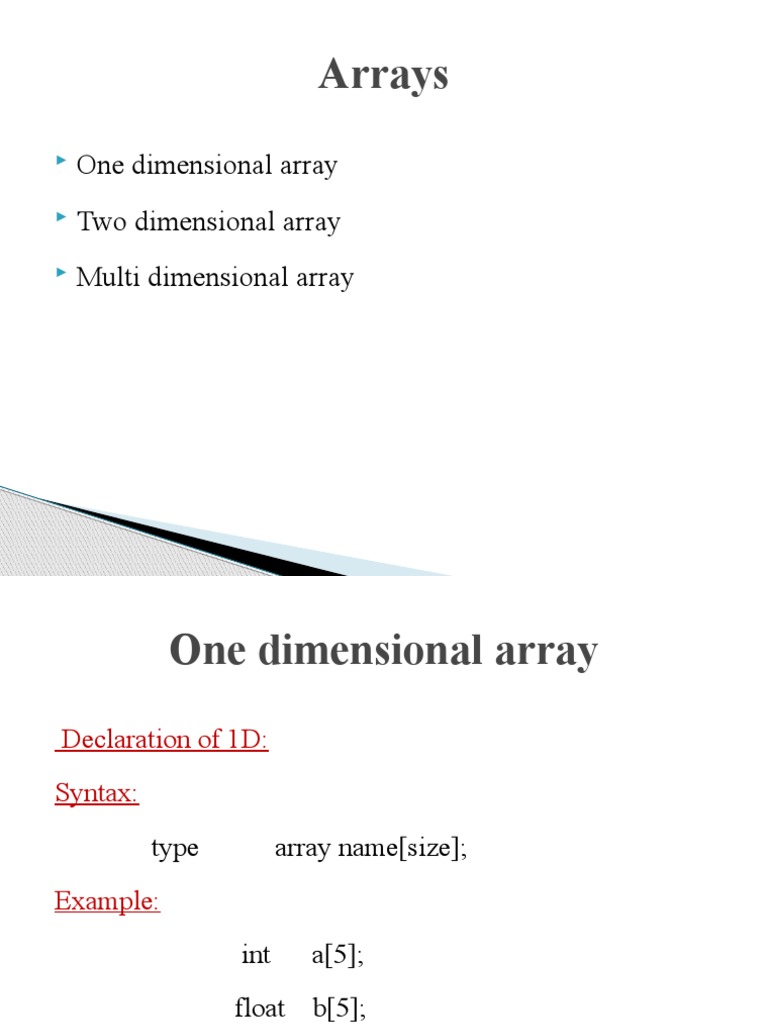 Arrays

One dimensional array

Two dimensional array

Multi dimensional array

One dimensional array

Declaration of 1D:

Syntax:

type array name[size];

Example:

int a[5];

float b[5];